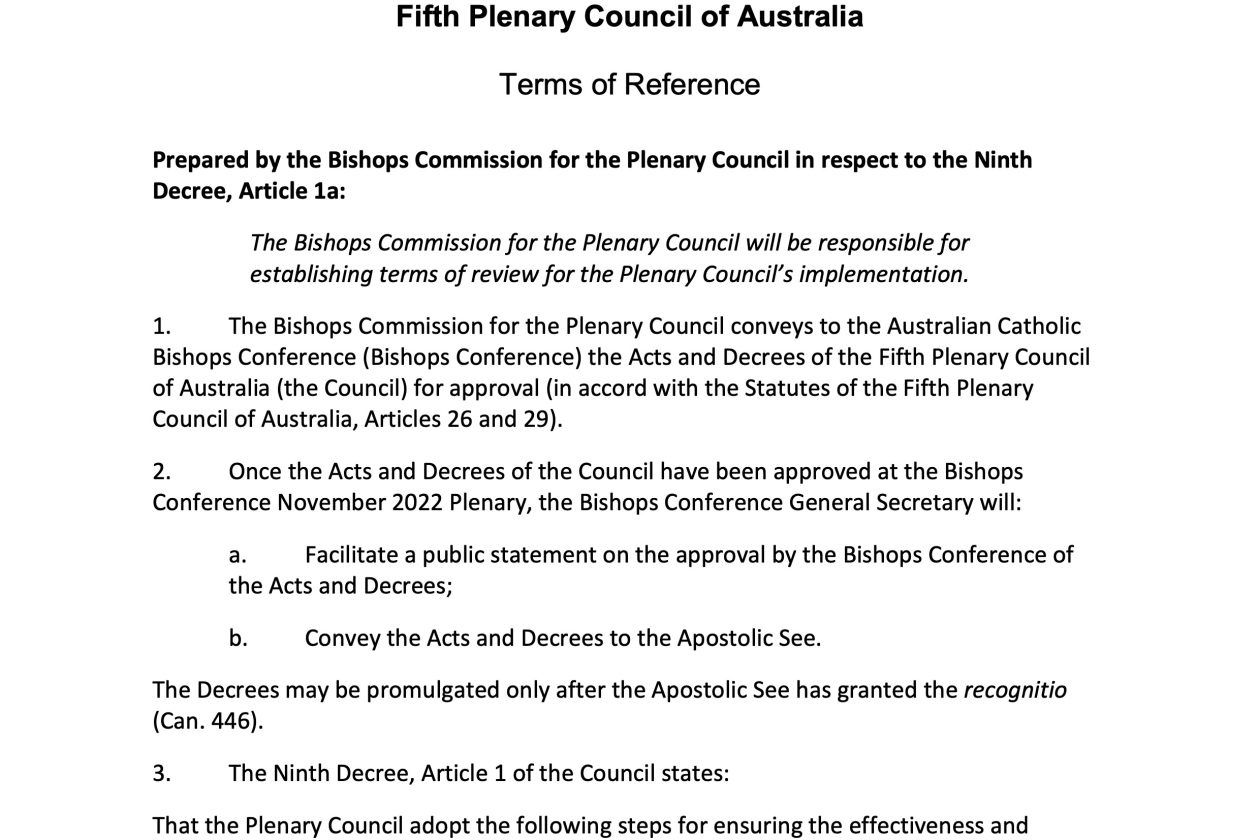 Fifth Plenary Council of Australia

Terms of Reference

Prepared by the Bishops Commission for the Plenary Council in respect to the Ninth Decree, Article 1a:

The Bishops Commission for the Plenary Council will be responsible for establishing terms of review for the Plenary Council's implementation.

1. The Bishops Commission for the Plenary Council conveys to the Australian Catholic Bishops Conference (Bishops Conference) the Acts and Decrees of the Fifth Plenary Council of Australia (the Council) for approval (in accord with the Statutes of the Fifth Plenary Council of Australia, Articles 26 and 29).

2. Once the Acts and Decrees of the Council have been approved at the Bishops Conference November 2022 Plenary, the Bishops Conference General Secretary will:

a. Facilitate a public statement on the approval by the Bishops Conference of the Acts and Decrees;

b. Convey the Acts and Decrees to the Apostolic See.

The Decrees may be promulgated only after the Apostolic See has granted the recognitio (Can. 446).

3. The Ninth Decree, Article 1 of the Council states:

That the Plenary Council adopt the following steps for ensuring the effectiveness and